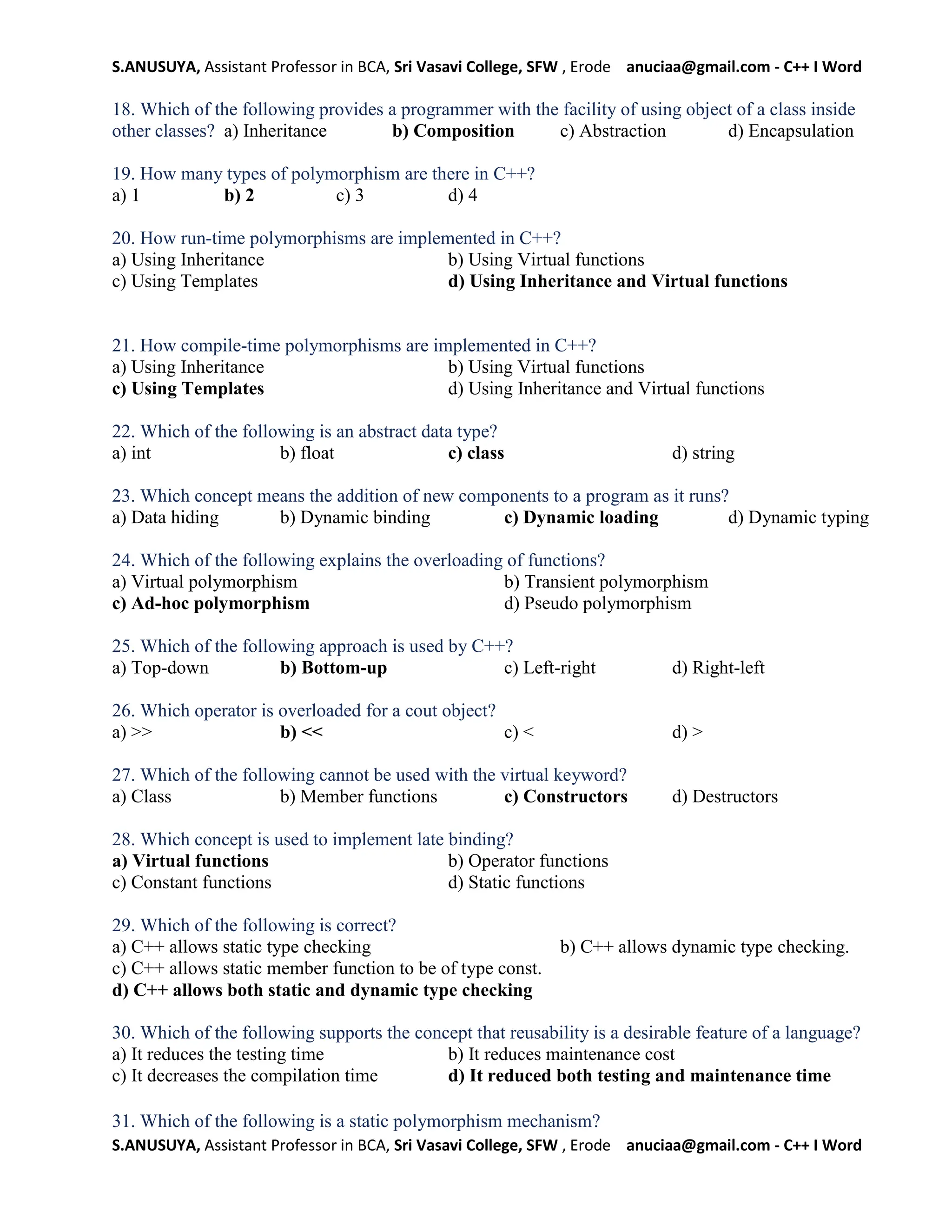 S.ANUSUYA, Assistant Professor in BCA, Sri Vasavi College, SFW , Erode anuciaa@gmail.com - C++ I Word

18. Which of the following provides a programmer with the facility of using object of a class inside other classes? a) Inheritance b) Composition c) Abstraction d) Encapsulation

19. How many types of polymorphism are there in C++?
a) 1 b) 2 c) 3 d) 4

20. How run-time polymorphisms are implemented in C++?
a) Using Inheritance b) Using Virtual functions
c) Using Templates d) Using Inheritance and Virtual functions

21. How compile-time polymorphisms are implemented in C++?
a) Using Inheritance b) Using Virtual functions
c) Using Templates d) Using Inheritance and Virtual functions

22. Which of the following is an abstract data type?
a) int b) float c) class d) string

23. Which concept means the addition of new components to a program as it runs?
a) Data hiding b) Dynamic binding c) Dynamic loading d) Dynamic typing

24. Which of the following explains the overloading of functions?
a) Virtual polymorphism b) Transient polymorphism
c) Ad-hoc polymorphism d) Pseudo polymorphism

25. Which of the following approach is used by C++?
a) Top-down b) Bottom-up c) Left-right d) Right-left

26. Which operator is overloaded for a cout object?
a) >> b) << c) < d) >

27. Which of the following cannot be used with the virtual keyword?
a) Class b) Member functions c) Constructors d) Destructors

28. Which concept is used to implement late binding?
a) Virtual functions b) Operator functions
c) Constant functions d) Static functions

29. Which of the following is correct?
a) C++ allows static type checking b) C++ allows dynamic type checking.
c) C++ allows static member function to be of type const.
d) C++ allows both static and dynamic type checking

30. Which of the following supports the concept that reusability is a desirable feature of a language?
a) It reduces the testing time b) It reduces maintenance cost
c) It decreases the compilation time d) It reduced both testing and maintenance time

31. Which of the following is a static polymorphism mechanism?
S.ANUSUYA, Assistant Professor in BCA, Sri Vasavi College, SFW , Erode anuciaa@gmail.com - C++ I Word